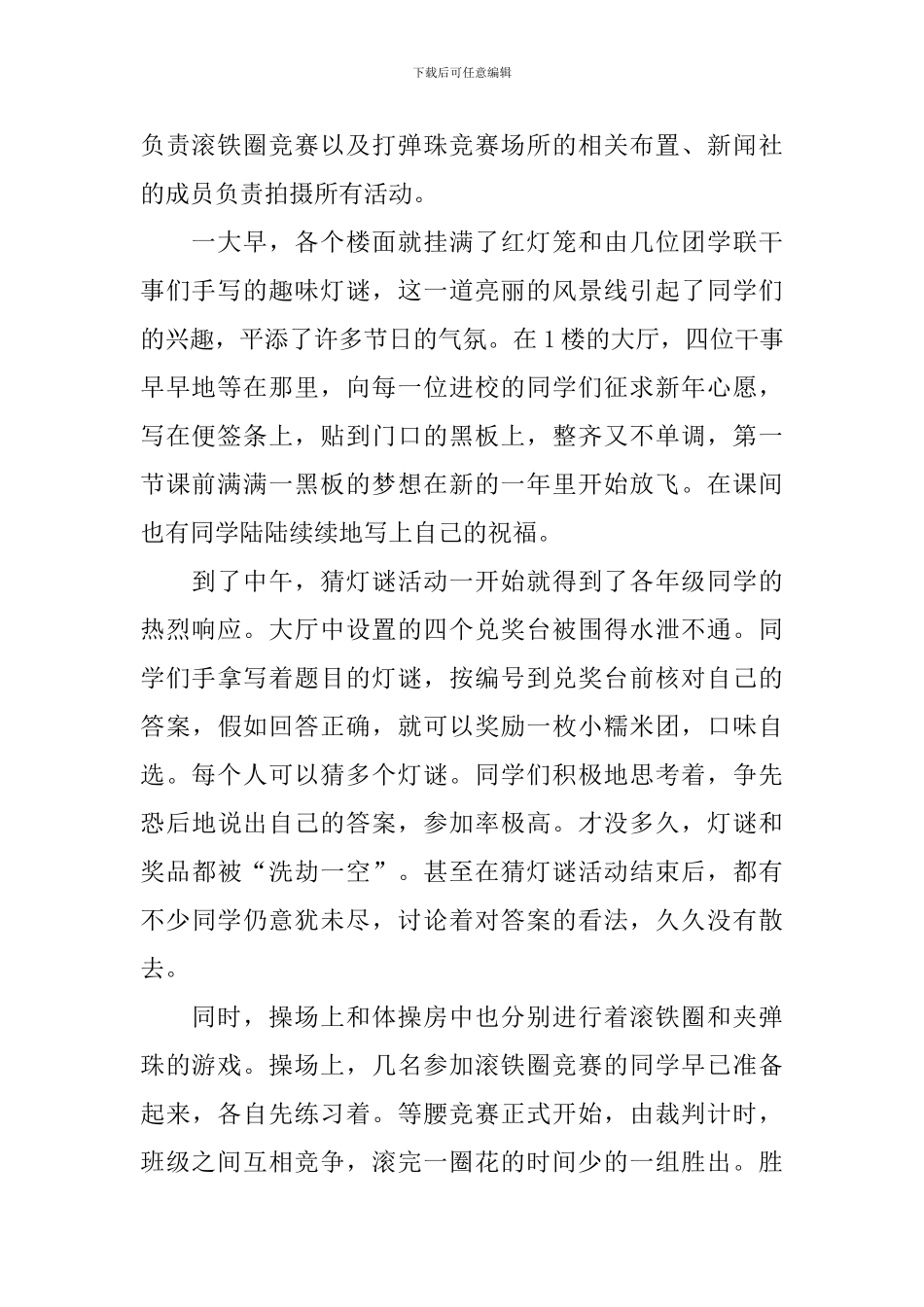 下载后可任意编辑

负责滚铁圈竞赛以及打弹珠竞赛场所的相关布置、新闻社的成员负责拍摄所有活动。

一大早，各个楼面就挂满了红灯笼和由几位团学联干事们手写的趣味灯谜，这一道亮丽的风景线引起了同学们的兴趣，平添了许多节日的气氛。在1楼的大厅，四位干事早早地等在那里，向每一位进校的同学们征求新年心愿，写在便签条上，贴到门口的黑板上，整齐又不单调，第一节课前满满一黑板的梦想在新的一年里开始放飞。在课间也有同学陆陆续续地写上自己的祝福。

到了中午，猜灯谜活动一开始就得到了各年级同学的热烈响应。大厅中设置的四个兑奖台被围得水泄不通。同学们手拿写着题目的灯谜，按编号到兑奖台前核对自己的答案，假如回答正确，就可以奖励一枚小糯米团，口味自选。每个人可以猜多个灯谜。同学们积极地思考着，争先恐后地说出自己的答案，参加率极高。才没多久，灯谜和奖品都被“洗劫一空”。甚至在猜灯谜活动结束后，都有不少同学仍意犹未尽，讨论着对答案的看法，久久没有散去。

同时，操场上和体操房中也分别进行着滚铁圈和夹弹珠的游戏。操场上，几名参加滚铁圈竞赛的同学早已准备起来，各自先练习着。等腰竞赛正式开始，由裁判计时，班级之间互相竞争，滚完一圈花的时间少的一组胜出。胜